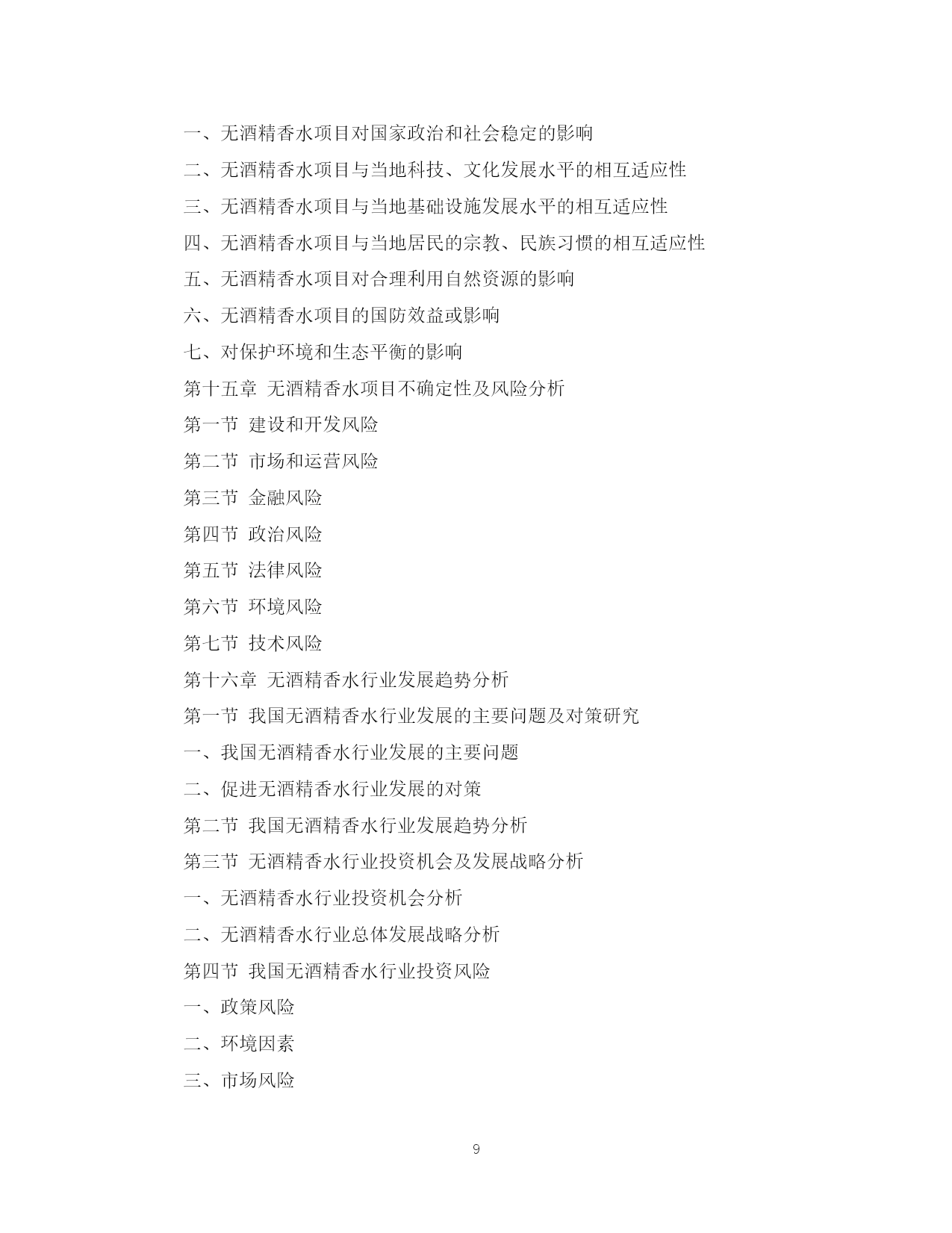 一、无酒精香水项目对国家政治和社会稳定的影响

二、无酒精香水项目与当地科技、文化发展水平的相互适应性

三、无酒精香水项目与当地基础设施发展水平的相互适应性

四、无酒精香水项目与当地居民的宗教、民族习惯的相互适应性

五、无酒精香水项目对合理利用自然资源的影响

六、无酒精香水项目的国防效益或影响

七、对保护环境和生态平衡的影响

第十五章 无酒精香水项目不确定性及风险分析

第一节 建设和开发风险

第二节 市场和运营风险

第三节 金融风险

第四节 政治风险

第五节 法律风险

第六节 环境风险

第七节 技术风险

第十六章 无酒精香水行业发展趋势分析

第一节 我国无酒精香水行业发展的主要问题及对策研究

一、我国无酒精香水行业发展的主要问题

二、促进无酒精香水行业发展的对策

第二节 我国无酒精香水行业发展趋势分析

第三节 无酒精香水行业投资机会及发展战略分析

一、无酒精香水行业投资机会分析

二、无酒精香水行业总体发展战略分析

第四节 我国无酒精香水行业投资风险

一、政策风险

二、环境因素

三、市场风险

9